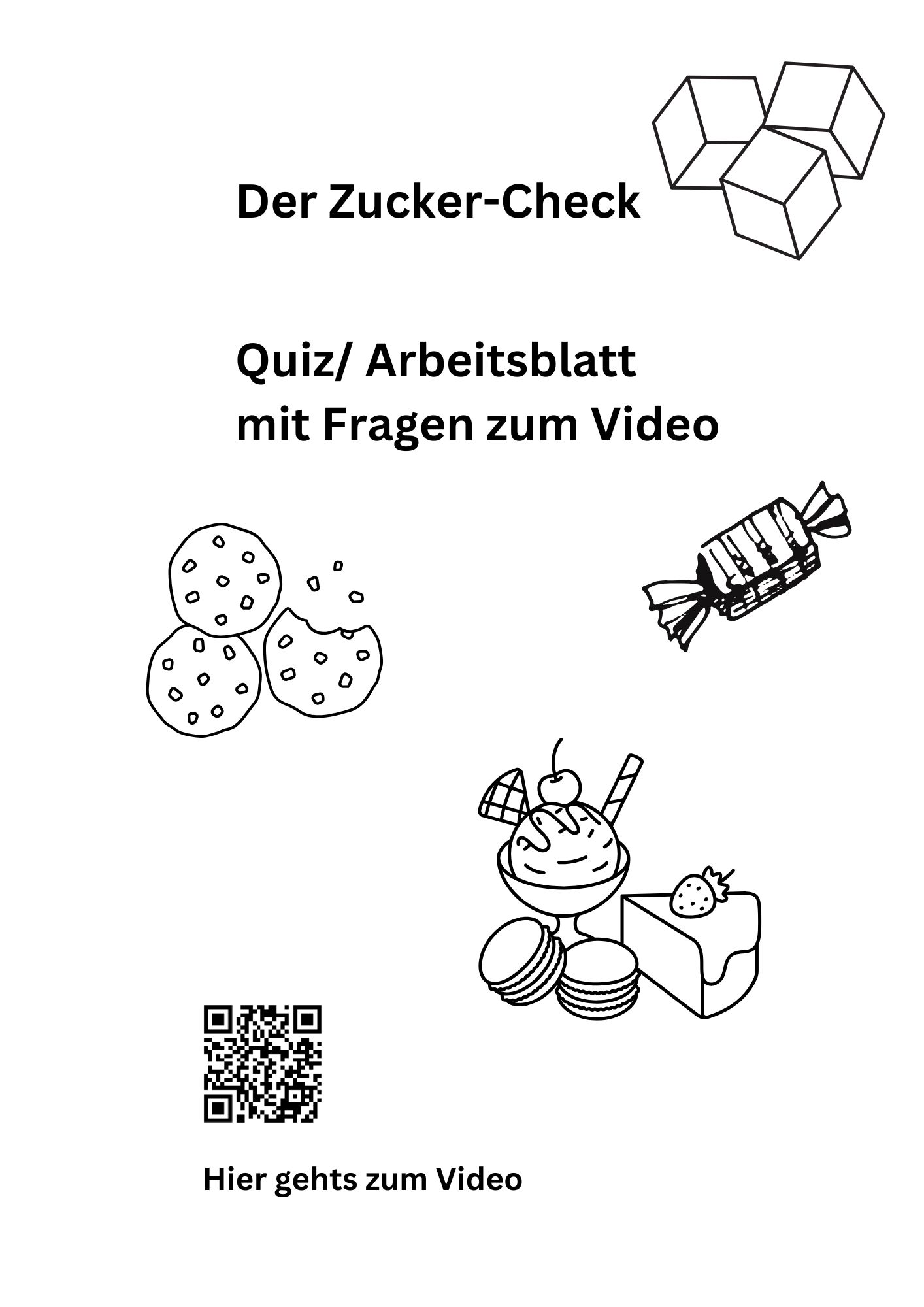 Der Zucker-Check

Quiz/ Arbeitsblatt
mit Fragen zum Video

Hier gehts zum Video